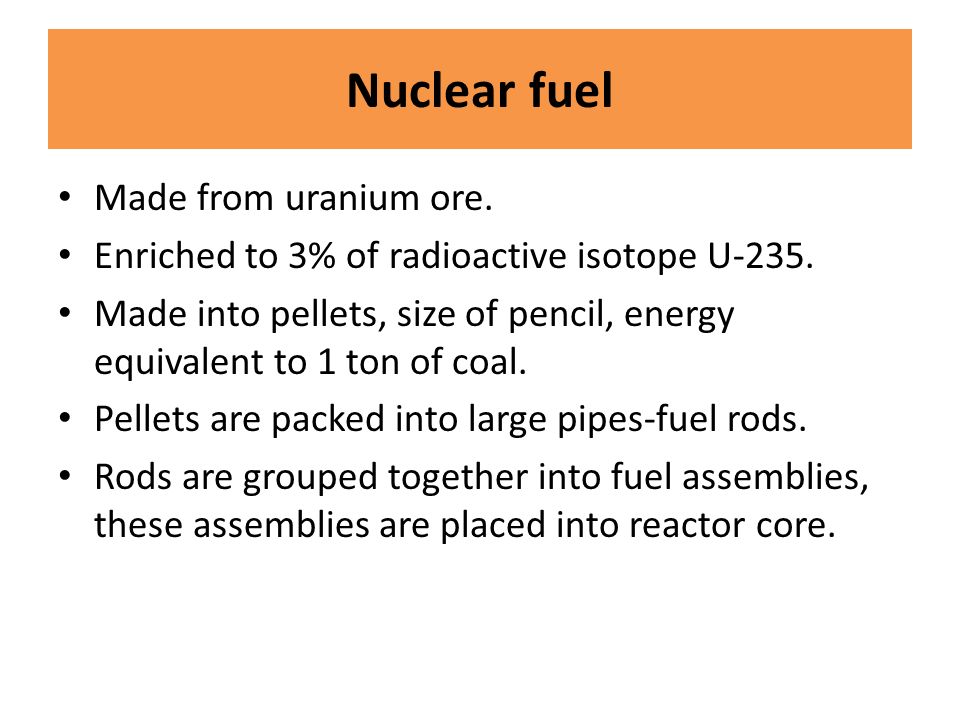 Nuclear fuel

• Made from uranium ore.
• Enriched to 3% of radioactive isotope U-235.
• Made into pellets, size of pencil, energy equivalent to 1 ton of coal.
• Pellets are packed into large pipes-fuel rods.
• Rods are grouped together into fuel assemblies, these assemblies are placed into reactor core.